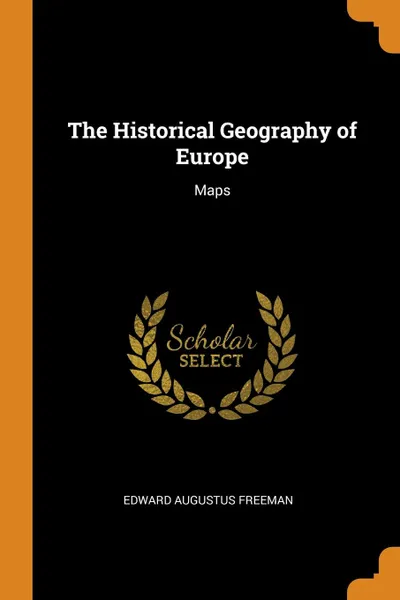 The Historical Geography of Europe

Maps

Scholar SELECT

EDWARD AUGUSTUS FREEMAN